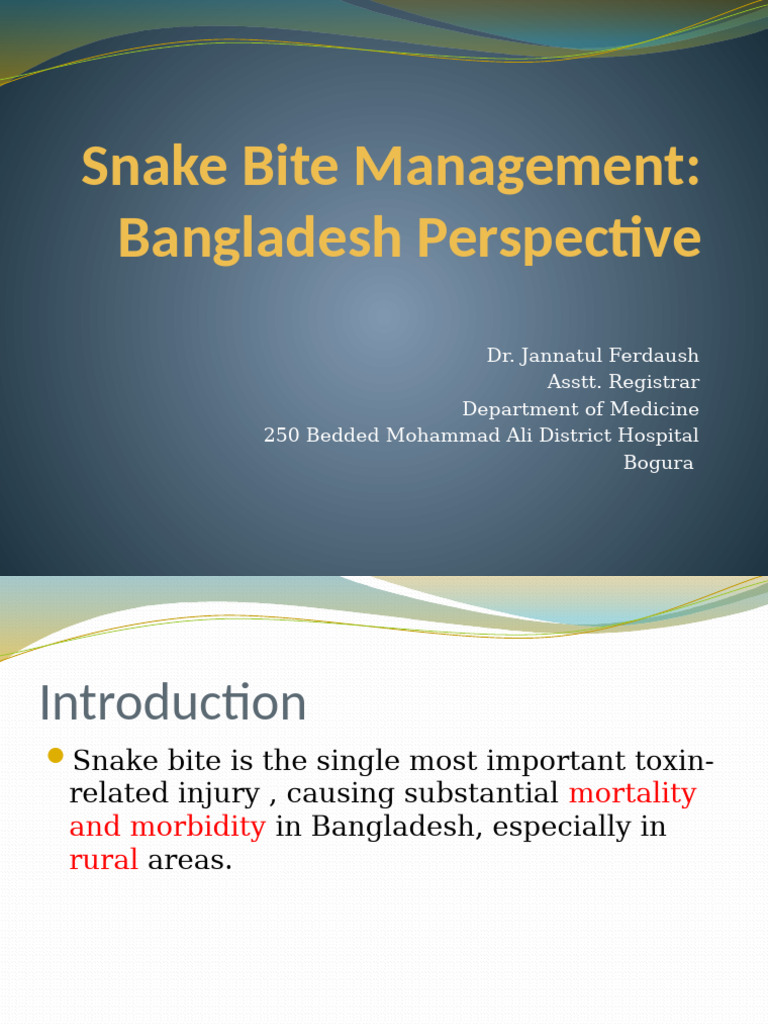 Snake Bite Management: Bangladesh Perspective

Dr. Jannatul Ferdaush
Asstt. Registrar
Department of Medicine
250 Bedded Mohammad Ali District Hospital
Bogura

Introduction

Snake bite is the single most important toxin-related injury , causing substantial mortality and morbidity in Bangladesh, especially in rural areas.